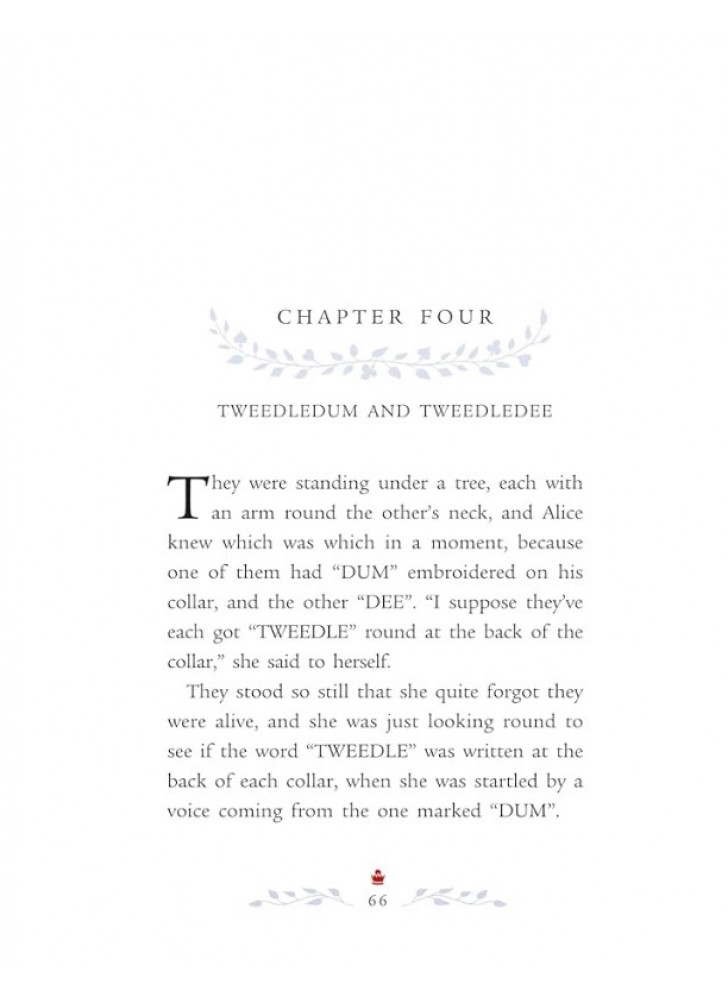 CHAPTER FOUR

TWEEDLEDUM AND TWEEDLEDEE

They were standing under a tree, each with an arm round the other's neck, and Alice knew which was which in a moment, because one of them had "DUM" embroidered on his collar, and the other "DEE". "I suppose they've each got "TWEEDLE" round at the back of the collar," she said to herself.

They stood so still that she quite forgot they were alive, and she was just looking round to see if the word "TWEEDLE" was written at the back of each collar, when she was startled by a voice coming from the one marked "DUM".

66